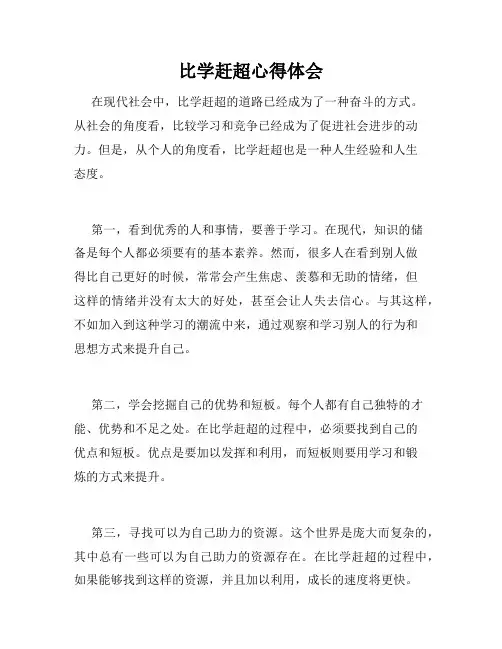 比学赶超心得体会

在现代社会中，比学赶超的道路已经成为了一种奋斗的方式。从社会的角度看，比较学习和竞争已经成为了促进社会进步的动力。但是，从个人的角度看，比学赶超也是一种人生经验和人生态度。

第一，看到优秀的人和事情，要善于学习。在现代，知识的储备是每个人都必须要有的基本素养。然而，很多人在看到别人做得比自己更好的时候，常常会产生焦虑、羡慕和无助的情绪，但这样的情绪并没有太大的好处，甚至会让人失去信心。与其这样，不如加入到这种学习的潮流中来，通过观察和学习别人的行为和思想方式来提升自己。

第二，学会挖掘自己的优势和短板。每个人都有自己独特的才能、优势和不足之处。在比学赶超的过程中，必须要找到自己的优点和短板。优点是要加以发挥和利用，而短板则要用学习和锻炼的方式来提升。

第三，寻找可以为自己助力的资源。这个世界是庞大而复杂的，其中总有一些可以为自己助力的资源存在。在比学赶超的过程中，如果能够找到这样的资源，并且加以利用，成长的速度将更快。